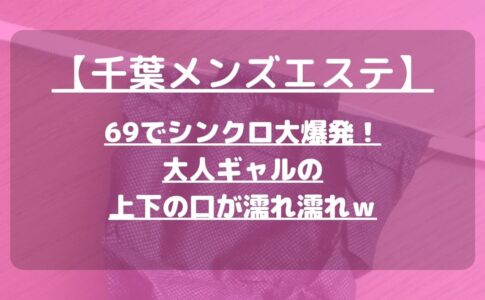 【千葉メンズエステ】

69でシンクロ大爆発！
大人ギャルの
上下の口が濡れ濡れw